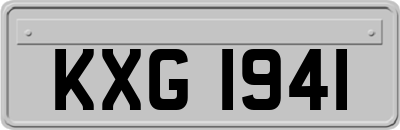 KXG 1941